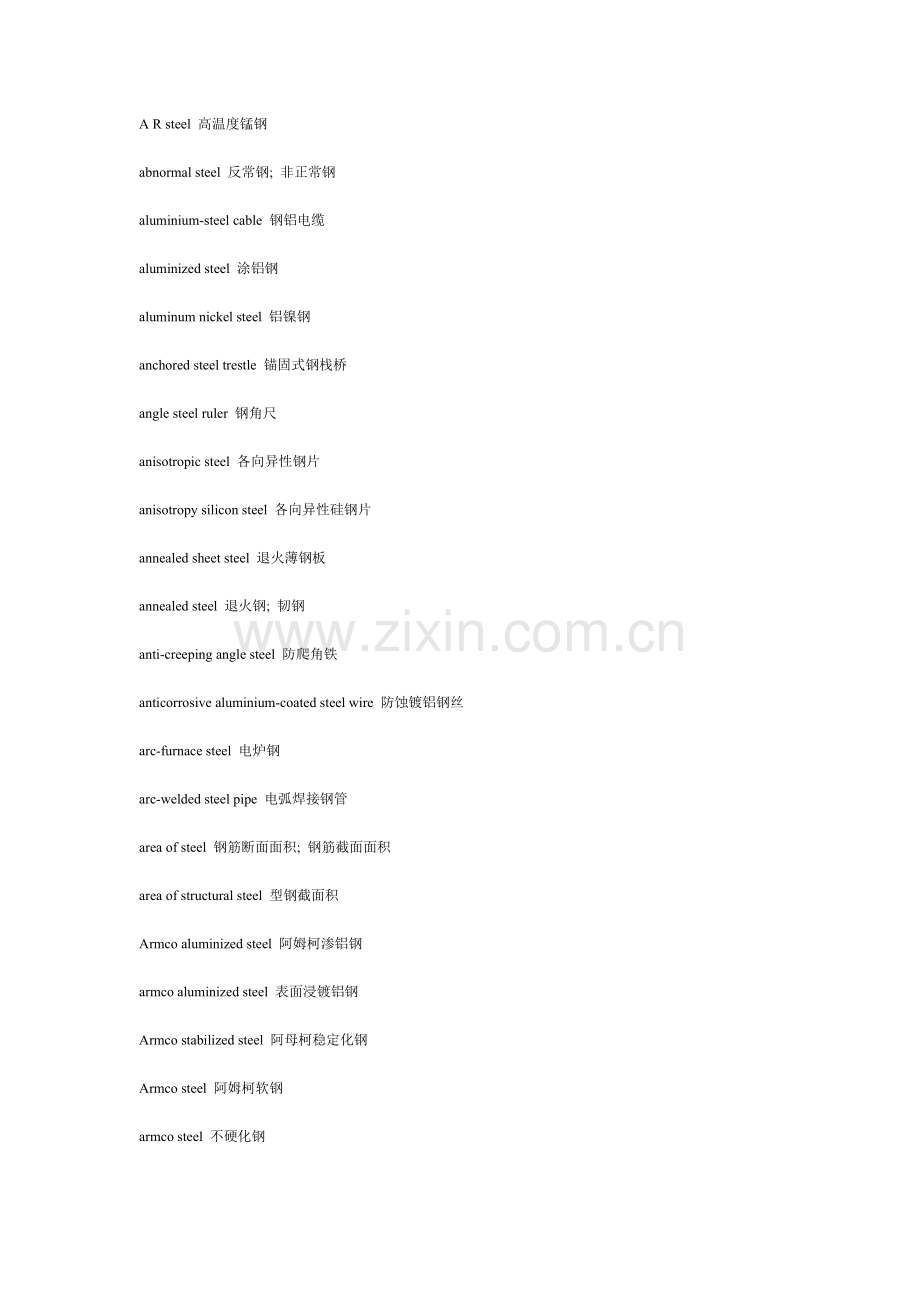 A R steel 高温度锰钢

abnormal steel 反常钢; 非正常钢

aluminium-steel cable 钢铝电缆

aluminized steel 涂铝钢

aluminum nickel steel 铝镍钢

anchored steel trestle 锚固式钢栈桥

angle steel ruler 钢角尺

anisotropic steel 各向异性钢片

anisotropy silicon steel 各向异性硅钢片

annealed sheet steel 退火薄钢板

annealed steel 退火钢; 韧钢

www.zixin.com.cn

anti-creeping angle steel 防爬角铁

anticorrosive aluminium-coated steel wire 防蚀镀铝钢丝

arc-furnace steel 电炉钢

arc-welded steel pipe 电弧焊接钢管

area of steel 钢筋断面面积; 钢筋截面面积

area of structural steel 型钢截面积

Armco aluminized steel 阿姆柯渗铝钢

armco aluminized steel 表面浸镀铝钢

Armco stabilized steel 阿母柯稳定化钢

Armco steel 阿姆柯软钢

armco steel 不硬化钢